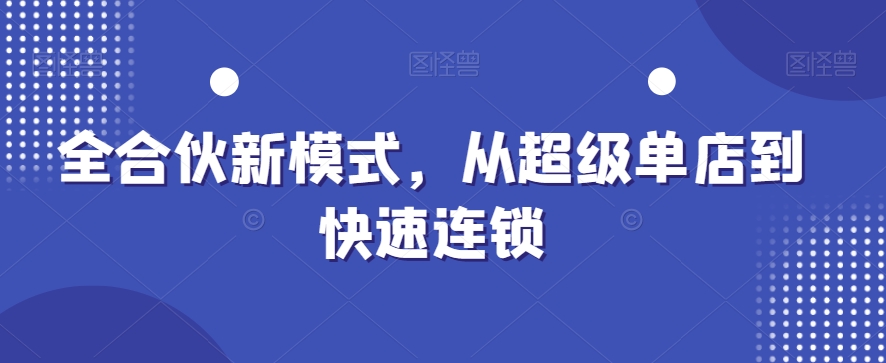 图怪兽 图怪兽 图怪兽

全合伙新模式，从超级单店到快速连锁